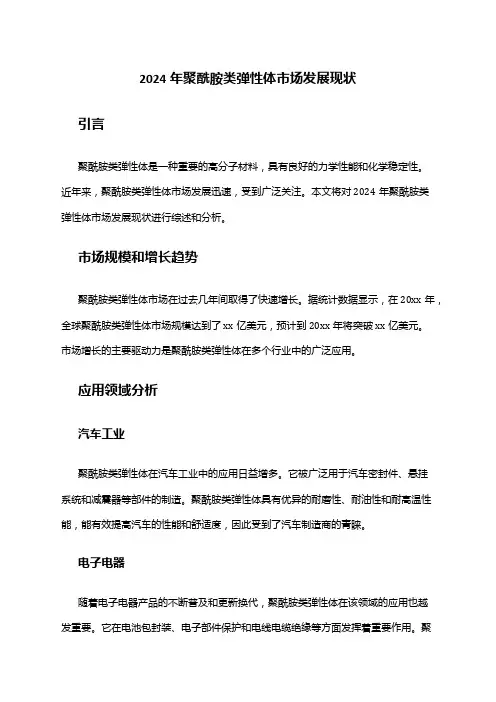 2024 年聚酰胺类弹性体市场发展现状

引言

聚酰胺类弹性体是一种重要的高分子材料，具有良好的力学性能和化学稳定性。近年来，聚酰胺类弹性体市场发展迅速，受到广泛关注。本文将对 2024 年聚酰胺类弹性体市场发展现状进行综述和分析。

市场规模和增长趋势

聚酰胺类弹性体市场在过去几年间取得了快速增长。据统计数据显示，在 20xx 年，全球聚酰胺类弹性体市场规模达到了 xx 亿美元，预计到 20xx 年将突破 xx 亿美元。市场增长的主要驱动力是聚酰胺类弹性体在多个行业中的广泛应用。

应用领域分析

汽车工业

聚酰胺类弹性体在汽车工业中的应用日益增多。它被广泛用于汽车密封件、悬挂系统和减震器等部件的制造。聚酰胺类弹性体具有优异的耐磨性、耐油性和耐高温性能，能有效提高汽车的性能和舒适度，因此受到了汽车制造商的青睐。

电子电器

随着电子电器产品的不断普及和更新换代，聚酰胺类弹性体在该领域的应用也越发重要。它在电池包封装、电子部件保护和电线电缆绝缘等方面发挥着重要作用。聚